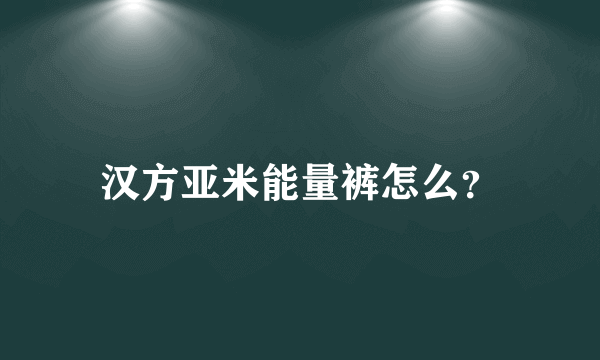 汉方亚米能量裤怎么?